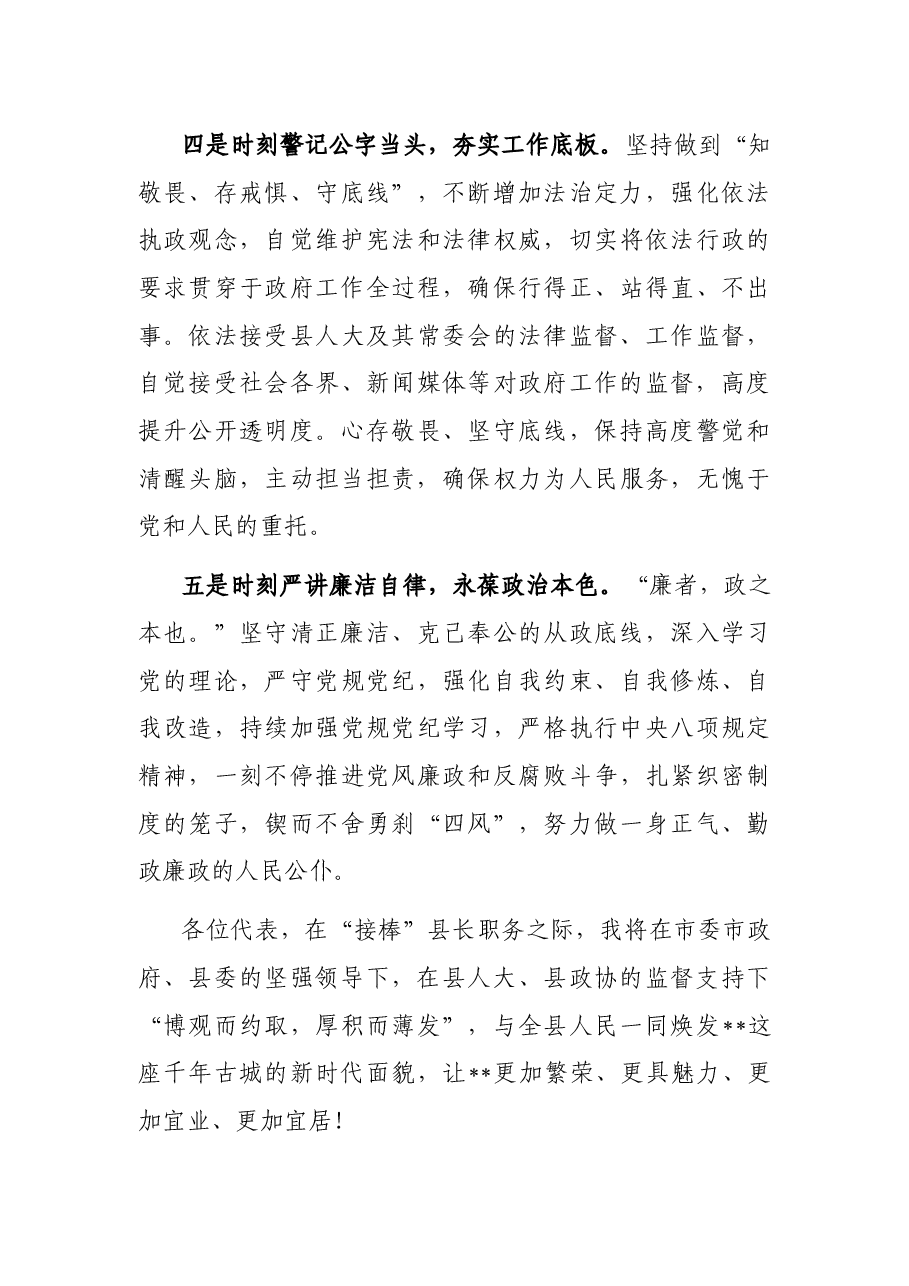 四是时刻警记公字当头，夯实工作底板。坚持做到“知敬畏、存戒惧、守底线”，不断增加法治定力，强化依法执政观念，自觉维护宪法和法律权威，切实将依法行政的要求贯穿于政府工作全过程，确保行得正、站得直、不出事。依法接受县人大及其常委会的法律监督、工作监督，自觉接受社会各界、新闻媒体等对政府工作的监督，高度提升公开透明度。心存敬畏、坚守底线，保持高度警觉和清醒头脑，主动担当担责，确保权力为人民服务，无愧于党和人民的重托。

五是时刻严讲廉洁自律，永葆政治本色。“廉者，政之本也。”坚守清正廉洁、克己奉公的从政底线，深入学习党的理论，严守党规党纪，强化自我约束、自我修炼、自我改造，持续加强党规党纪学习，严格执行中央八项规定精神，一刻不停推进党风廉政和反腐败斗争，扎紧织密制度的笼子，锲而不舍勇刹“四风”，努力做一身正气、勤政廉政的人民公仆。

各位代表，在“接棒”县长职务之际，我将在市委市政府、县委的坚强领导下，在县人大、县政协的监督支持下“博观而约取，厚积而薄发”，与全县人民一同焕发**这座千年古城的新时代面貌，让**更加繁荣、更具魅力、更加宜业、更加宜居！